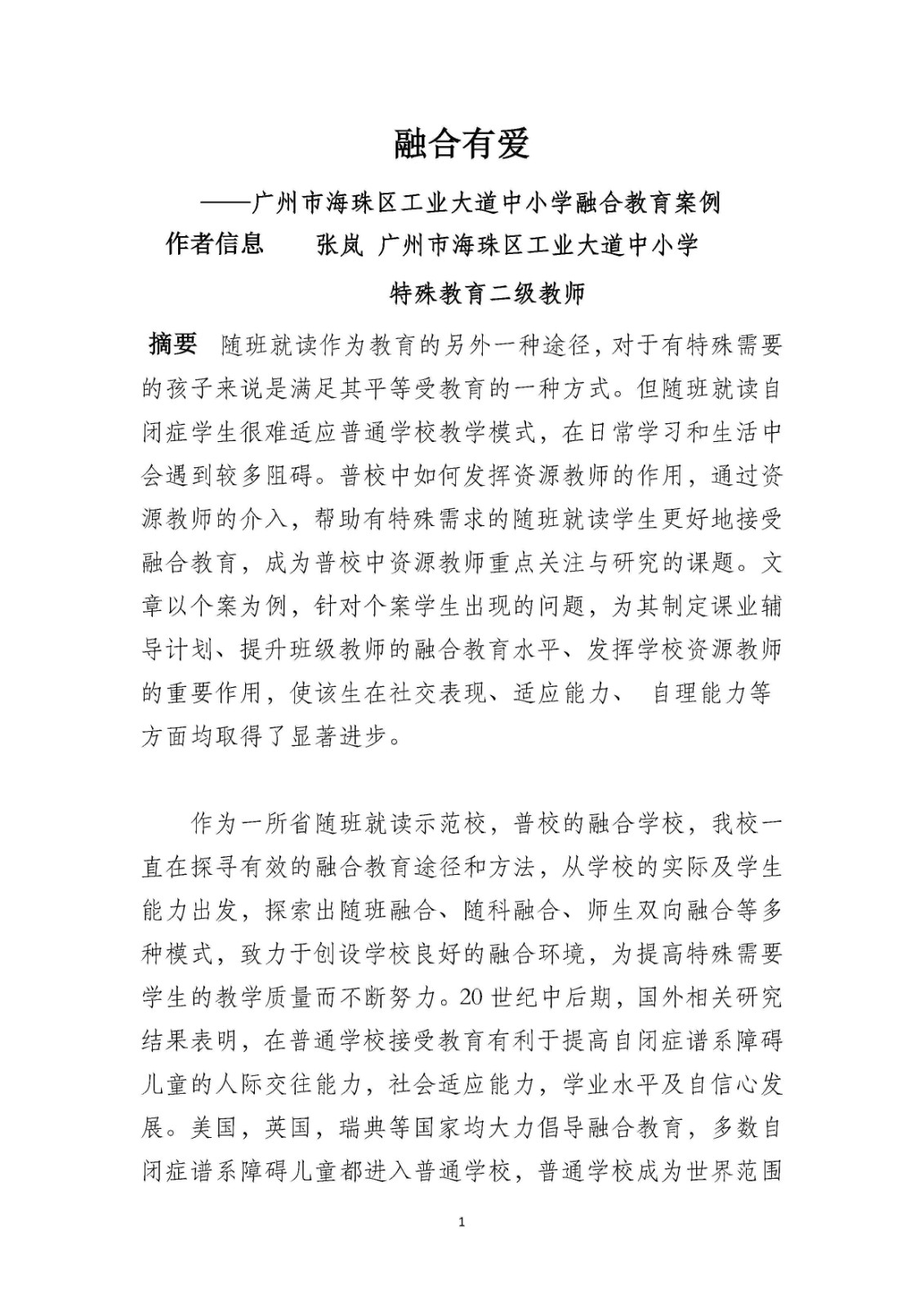 融合有爱

——广州市海珠区工业大道中小学融合教育案例

作者信息 张岚 广州市海珠区工业大道中小学

特殊教育二级教师

摘要 随班就读作为教育的另外一种途径，对于有特殊需要的孩子来说是满足其平等受教育的一种方式。但随班就读自闭症学生很难适应普通学校教学模式，在日常学习和生活中会遇到较多阻碍。普校中如何发挥资源教师的作用，通过资源教师的介入，帮助有特殊需求的随班就读学生更好地接受融合教育，成为普校中资源教师重点关注与研究的课题。文章以个案为例，针对个案学生出现的问题，为其制定课业辅导计划、提升班级教师的融合教育水平、发挥学校资源教师的重要作用，使该生在社交表现、适应能力、 自理能力等方面均取得了显著进步。

作为一所省随班就读示范校，普校的融合学校，我校一直在探寻有效的融合教育途径和方法，从学校的实际及学生能力出发，探索出随班融合、随科融合、师生双向融合等多种模式，致力于创设学校良好的融合环境，为提高特殊需要学生的教学质量而不断努力。20世纪中后期，国外相关研究结果表明，在普通学校接受教育有利于提高自闭症谱系障碍儿童的人际交往能力，社会适应能力，学业水平及自信心发展。美国，英国，瑞典等国家均大力倡导融合教育，多数自闭症谱系障碍儿童都进入普通学校，普通学校成为世界范围

1